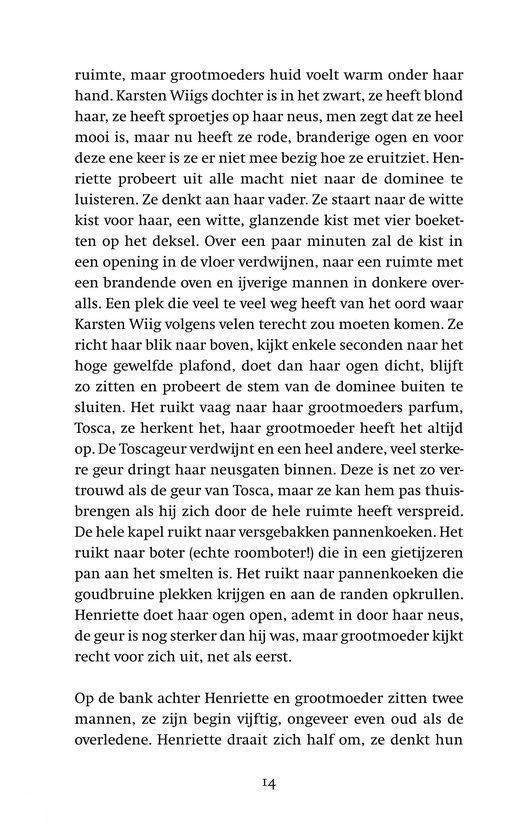 ruimte, maar grootmoeders huid voelt warm onder haar hand. Karsten Wiigs dochter is in het zwart, ze heeft blond haar, ze heeft sproetjes op haar neus, men zegt dat ze heel mooi is, maar nu heeft ze rode, branderige ogen en voor deze ene keer is ze er niet mee bezig hoe ze eruitziet. Henriette probeert uit alle macht niet naar de dominee te luisteren. Ze denkt aan haar vader. Ze staart naar de witte kist voor haar, een witte, glanzende kist met vier boeketten op het deksel. Over een paar minuten zal de kist in een opening in de vloer verdwijnen, naar een ruimte met een brandende oven en ijverige mannen in donkere overalls. Een plek die veel te veel weg heeft van het oord waar Karsten Wiig volgens velen terecht zou moeten komen. Ze richt haar blik naar boven, kijkt enkele seconden naar het hoge gewelfde plafond, doet dan haar ogen dicht, blijft zo zitten en probeert de stem van de dominee buiten te sluiten. Het ruikt vaag naar haar grootmoeders parfum, Tosca, ze herkent het, haar grootmoeder heeft het altijd op. De Toscageur verdwijnt en een heel andere, veel sterkere geur dringt haar neusgaten binnen. Deze is net zo vertrouwd als de geur van Tosca, maar ze kan hem pas thuisbrengen als hij zich door de hele ruimte heeft verspreid. De hele kapel ruikt naar versgebakken pannenkoeken. Het ruikt naar boter (echte roomboter!) die in een gietijzeren pan aan het smelten is. Het ruikt naar pannenkoeken die goudbruine plekken krijgen en aan de randen opkrullen. Henriette doet haar ogen open, ademt in door haar neus, de geur is nog sterker dan hij was, maar grootmoeder kijkt recht voor zich uit, net als eerst.

Op de bank achter Henriette en grootmoeder zitten twee mannen, ze zijn begin vijftig, ongeveer even oud als de overledene. Henriette draait zich half om, ze denkt hun

14